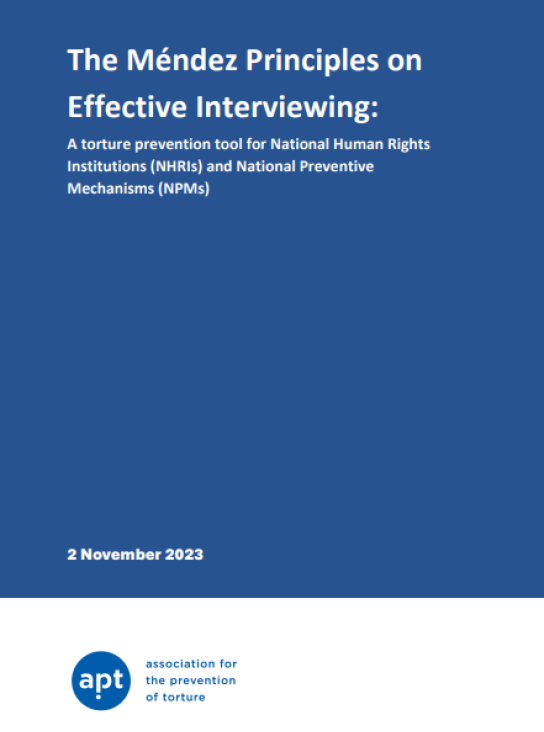 The Méndez Principles on Effective Interviewing:

A torture prevention tool for National Human Rights Institutions (NHRIs) and National Preventive Mechanisms (NPMs)

2 November 2023

apt

association for
the prevention
of torture